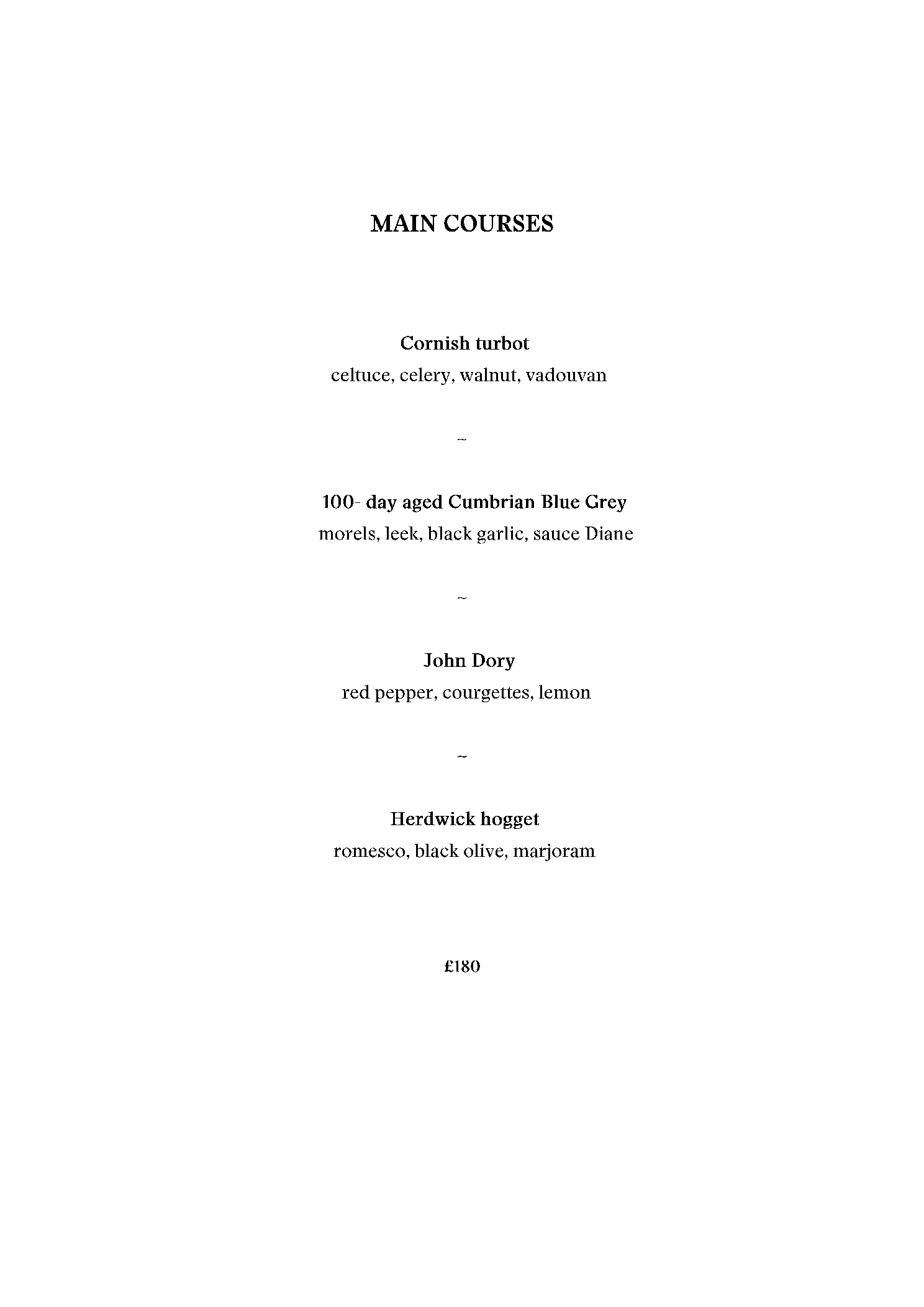 MAIN COURSES

Cornish turbot
celtuce, celery, walnut, vadouvan

~

100- day aged Cumbrian Blue Grey
morels, leek, black garlic, sauce Diane

~

John Dory
red pepper, courgettes, lemon

~

Herdwick hogget
romesco, black olive, marjoram

£180